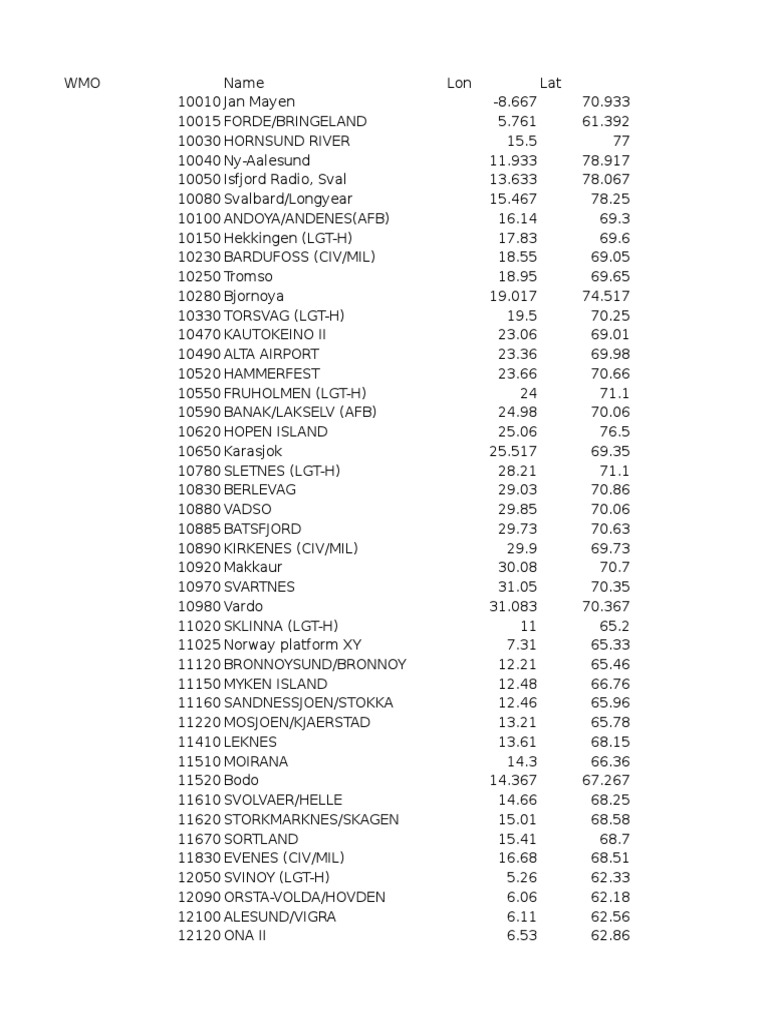 | WMO | Name | Lon | Lat |
|---|---|---|---|
| 10010 | Jan Mayen | -8.667 | 70.933 |
| 10015 | FORDE/BRINGELAND | 5.761 | 61.392 |
| 10030 | HORNSUND RIVER | 15.5 | 77 |
| 10040 | Ny-Aalesund | 11.933 | 78.917 |
| 10050 | Isfjord Radio, Sval | 13.633 | 78.067 |
| 10080 | Svalbard/Longyear | 15.467 | 78.25 |
| 10100 | ANDOYA/ANDENES(AFB) | 16.14 | 69.3 |
| 10150 | Hekkingen (LGT-H) | 17.83 | 69.6 |
| 10230 | BARDUFOSS (CIV/MIL) | 18.55 | 69.05 |
| 10250 | Tromso | 18.95 | 69.65 |
| 10280 | Bjornoya | 19.017 | 74.517 |
| 10330 | TORSVAG (LGT-H) | 19.5 | 70.25 |
| 10470 | KAUTOKEINO II | 23.06 | 69.01 |
| 10490 | ALTA AIRPORT | 23.36 | 69.98 |
| 10520 | HAMMERFEST | 23.66 | 70.66 |
| 10550 | FRUHOLMEN (LGT-H) | 24 | 71.1 |
| 10590 | BANAK/LAKSELV (AFB) | 24.98 | 70.06 |
| 10620 | HOPEN ISLAND | 25.06 | 76.5 |
| 10650 | Karasjok | 25.517 | 69.35 |
| 10780 | SLETNES (LGT-H) | 28.21 | 71.1 |
| 10830 | BERLEVAG | 29.03 | 70.86 |
| 10880 | VADSO | 29.85 | 70.06 |
| 10885 | BATSFJORD | 29.73 | 70.63 |
| 10890 | KIRKENES (CIV/MIL) | 29.9 | 69.73 |
| 10920 | Makkaur | 30.08 | 70.7 |
| 10970 | SVARTNES | 31.05 | 70.35 |
| 10980 | Vardo | 31.083 | 70.367 |
| 11020 | SKLINNA (LGT-H) | 11 | 65.2 |
| 11025 | Norway platform XY | 7.31 | 65.33 |
| 11120 | BRONNOYSUND/BRONNOY | 12.21 | 65.46 |
| 11150 | MYKEN ISLAND | 12.48 | 66.76 |
| 11160 | SANDNESSJOEN/STOKKA | 12.46 | 65.96 |
| 11220 | MOSJOEN/KJAERSTAD | 13.21 | 65.78 |
| 11410 | LEKNES | 13.61 | 68.15 |
| 11510 | MOIRANA | 14.3 | 66.36 |
| 11520 | Bodo | 14.367 | 67.267 |
| 11610 | SVOLVAER/HELLE | 14.66 | 68.25 |
| 11620 | STORKMARKNES/SKAGEN | 15.01 | 68.58 |
| 11670 | SORTLAND | 15.41 | 68.7 |
| 11830 | EVENES (CIV/MIL) | 16.68 | 68.51 |
| 12050 | SVINOY (LGT-H) | 5.26 | 62.33 |
| 12090 | ORSTA-VOLDA/HOVDEN | 6.06 | 62.18 |
| 12100 | ALESUND/VIGRA | 6.11 | 62.56 |
| 12120 | ONA II | 6.53 | 62.86 |